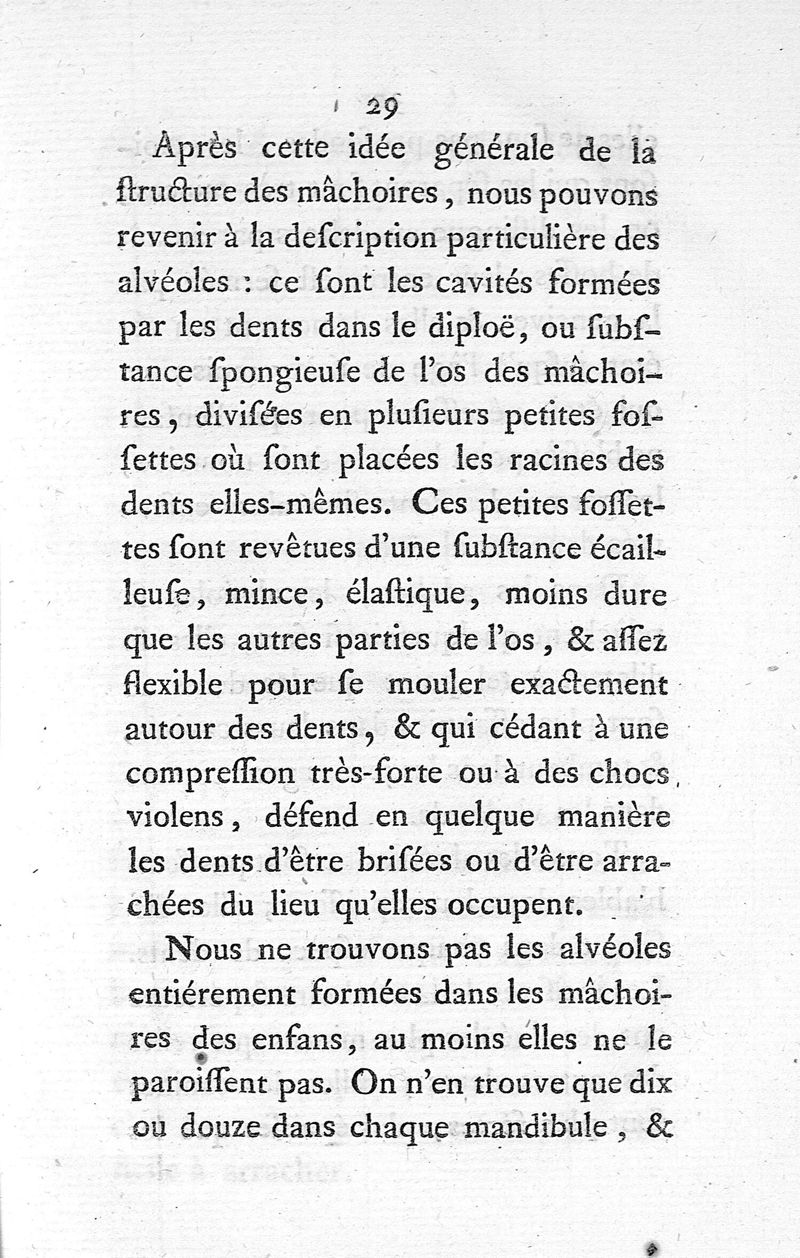 29

Après cette idée générale de la ſtructure des mâchoires, nous pouvons revenir à la deſcription particulière des alvéoles : ce ſont les cavités formées par les dents dans le diploë, ou ſubſtance ſpongieuſe de l'os des mâchoires, diviſées en pluſieurs petites foſſettes où ſont placées les racines des dents elles-mêmes. Ces petites foſſettes ſont revêtues d'une ſubſtance écailleuſe, mince, élaſtique, moins dure que les autres parties de l'os, & aſſez flexible pour ſe mouler exactement autour des dents, & qui cédant à une compreſſion très-forte ou à des chocs violens, défend en quelque manière les dents d'être briſées ou d'être arrachées du lieu qu'elles occupent.

Nous ne trouvons pas les alvéoles entiérement formées dans les mâchoires des enfans, au moins elles ne le paroiſſent pas. On n'en trouve que dix ou douze dans chaque mandibule, &